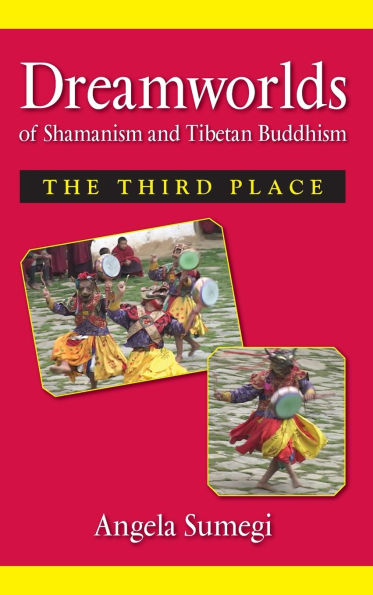 Dreamworlds
of Shamanism and Tibetan Buddhism

THE THIRD PLACE

Angela Sumegi